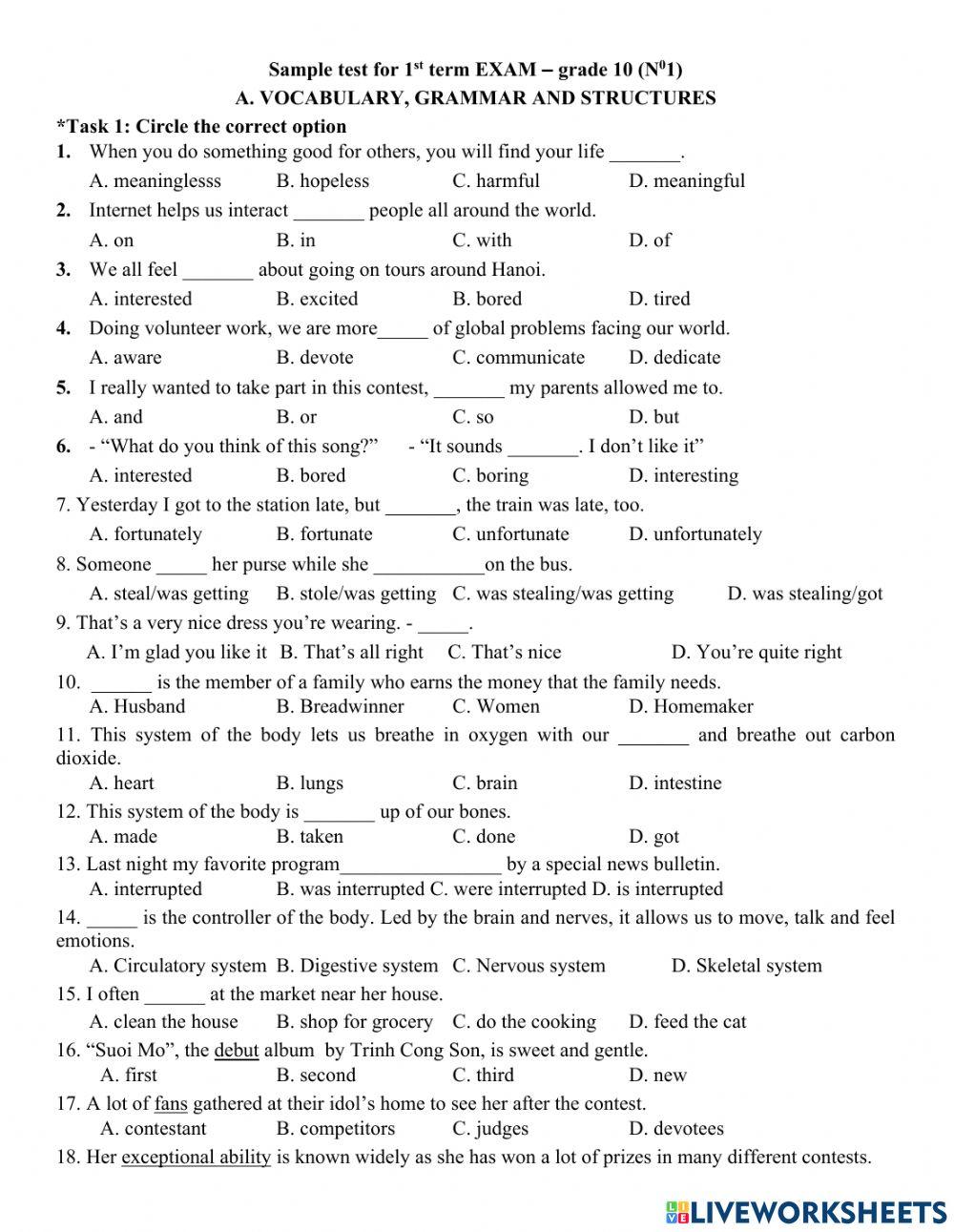 Sample test for 1$^{st}$ term EXAM – grade 10 (N$^0$1)
A. VOCABULARY, GRAMMAR AND STRUCTURES

*Task 1: Circle the correct option

1. When you do something good for others, you will find your life _______.
A. meaninglesss B. hopeless C. harmful D. meaningful

2. Internet helps us interact _______ people all around the world.
A. on B. in C. with D. of

3. We all feel _______ about going on tours around Hanoi.
A. interested B. excited B. bored D. tired

4. Doing volunteer work, we are more_____ of global problems facing our world.
A. aware B. devote C. communicate D. dedicate

5. I really wanted to take part in this contest, _______ my parents allowed me to.
A. and B. or C. so D. but

6. - “What do you think of this song?” - “It sounds _______. I don’t like it”
A. interested B. bored C. boring D. interesting

7. Yesterday I got to the station late, but _______, the train was late, too.
A. fortunately B. fortunate C. unfortunate D. unfortunately

8. Someone _____ her purse while she ___________on the bus.
A. steal/was getting B. stole/was getting C. was stealing/was getting D. was stealing/got

9. That’s a very nice dress you’re wearing. - _____.
A. I’m glad you like it B. That’s all right C. That’s nice D. You’re quite right

10. ______ is the member of a family who earns the money that the family needs.
A. Husband B. Breadwinner C. Women D. Homemaker

11. This system of the body lets us breathe in oxygen with our _______ and breathe out carbon dioxide.
A. heart B. lungs C. brain D. intestine

12. This system of the body is _______ up of our bones.
A. made B. taken C. done D. got

13. Last night my favorite program________________ by a special news bulletin.
A. interrupted B. was interrupted C. were interrupted D. is interrupted

14. _____ is the controller of the body. Led by the brain and nerves, it allows us to move, talk and feel emotions.
A. Circulatory system B. Digestive system C. Nervous system D. Skeletal system

15. I often ______ at the market near her house.
A. clean the house B. shop for grocery C. do the cooking D. feed the cat

16. “Suoi Mo”, the debut album by Trinh Cong Son, is sweet and gentle.
A. first B. second C. third D. new

17. A lot of fans gathered at their idol’s home to see her after the contest.
A. contestant B. competitors C. judges D. devotees

18. Her exceptional ability is known widely as she has won a lot of prizes in many different contests.

LIVEWORKSHEETS